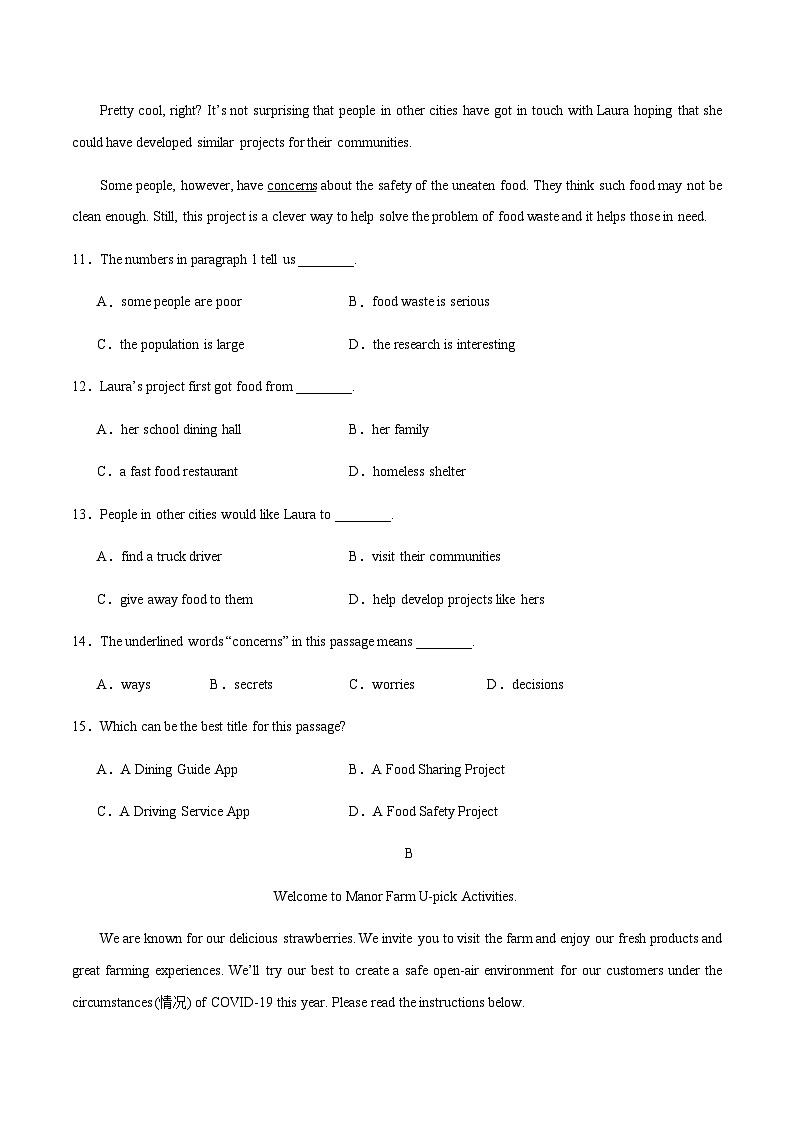 Pretty cool, right? It's not surprising that people in other cities have got in touch with Laura hoping that she could have developed similar projects for their communities.

Some people, however, have concerns about the safety of the uneaten food. They think such food may not be clean enough. Still, this project is a clever way to help solve the problem of food waste and it helps those in need.

11．The numbers in paragraph 1 tell us ________.

A．some people are poor
B．food waste is serious
C．the population is large
D．the research is interesting

12．Laura's project first got food from ________.

A．her school dining hall
B．her family
C．a fast food restaurant
D．homeless shelter

13．People in other cities would like Laura to ________.

A．find a truck driver
B．visit their communities
C．give away food to them
D．help develop projects like hers

14．The underlined words "concerns" in this passage means ________.

A．ways
B．secrets
C．worries
D．decisions

15．Which can be the best title for this passage?

A．A Dining Guide App
B．A Food Sharing Project
C．A Driving Service App
D．A Food Safety Project

B

Welcome to Manor Farm U-pick Activities.

We are known for our delicious strawberries. We invite you to visit the farm and enjoy our fresh products and great farming experiences. We'll try our best to create a safe open-air environment for our customers under the circumstances(情况) of COVID-19 this year. Please read the instructions below.